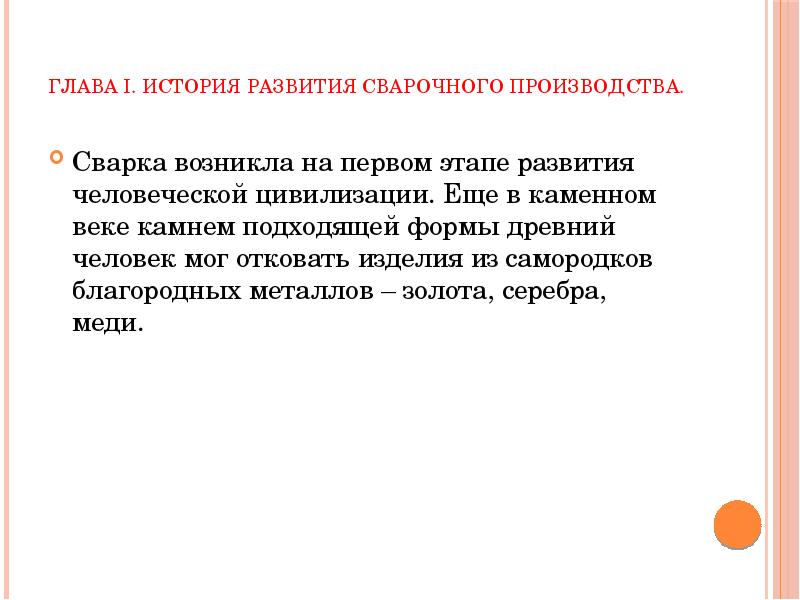 ГЛАВА I. ИСТОРИЯ РАЗВИТИЯ СВАРОЧНОГО ПРОИЗВОДСТВА.

Сварка возникла на первом этапе развития человеческой цивилизации. Еще в каменном веке камнем подходящей формы древний человек мог отковать изделия из самородков благородных металлов – золота, серебра, меди.